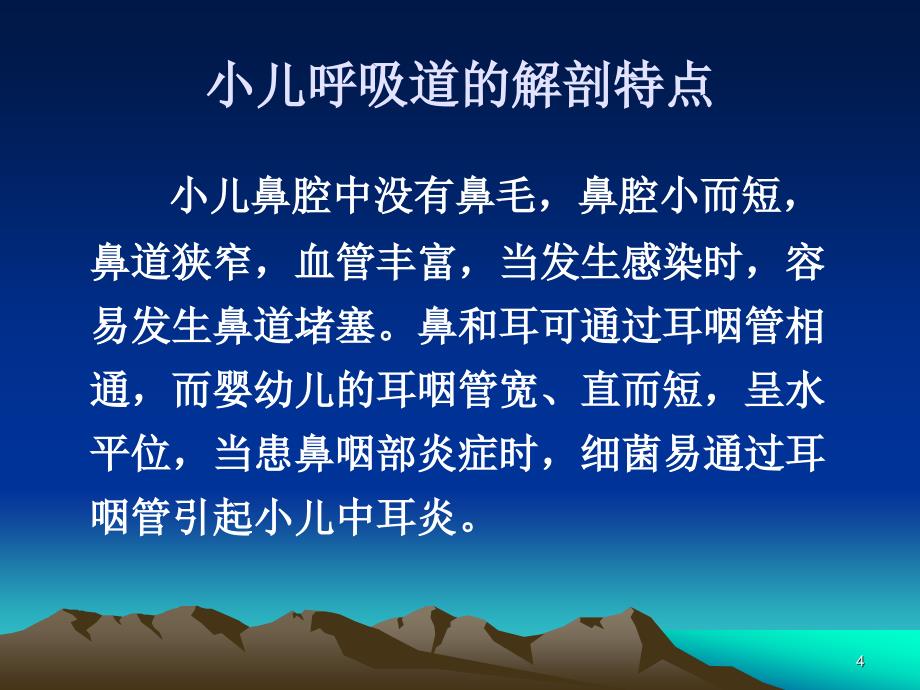 小儿呼吸道的解剖特点

小儿鼻腔中没有鼻毛，鼻腔小而短，鼻道狭窄，血管丰富，当发生感染时，容易发生鼻道堵塞。鼻和耳可通过耳咽管相通，而婴幼儿的耳咽管宽、直而短，呈水平位，当患鼻咽部炎症时，细菌易通过耳咽管引起小儿中耳炎。

4